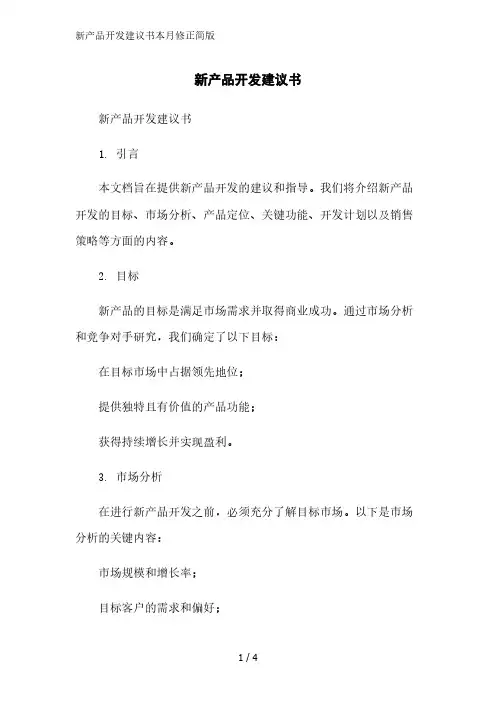 新产品开发建议书本月修正简版

新产品开发建议书

新产品开发建议书

1. 引言

本文档旨在提供新产品开发的建议和指导。我们将介绍新产品开发的目标、市场分析、产品定位、关键功能、开发计划以及销售策略等方面的内容。

2. 目标

新产品的目标是满足市场需求并取得商业成功。通过市场分析和竞争对手研究，我们确定了以下目标：

在目标市场中占据领先地位；

提供独特且有价值的产品功能；

获得持续增长并实现盈利。

3. 市场分析

在进行新产品开发之前，必须充分了解目标市场。以下是市场分析的关键内容：

市场规模和增长率；

目标客户的需求和偏好；

1 / 4